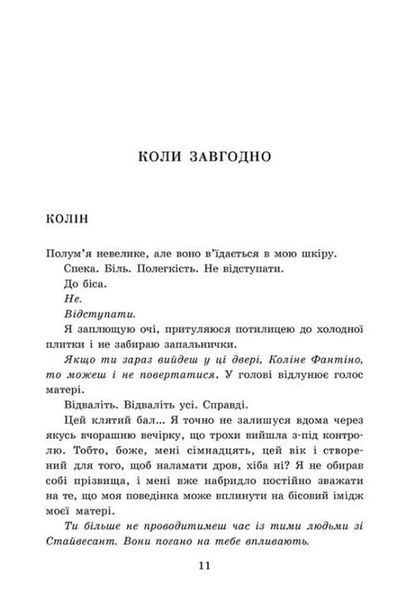 КОЛИ ЗАВГОДНО

КОЛІН

Полум'я невелике, але воно в'їдається в мою шкіру.

Спека. Біль. Полегкість. Не відступати.

До біса.

Не.

Відступати.

Я заплющую очі, притуляюся потилицею до холодної плитки і не забираю запальнички.

Якщо ти зараз вийдеш у ці двері, Коліне Фантіно, то можеш і не повертатися. У голові відлунює голос матері.

Відваліть. Відваліть усі. Справді.

Цей клятий бал... Я точно не залишуся вдома через якусь вчорашню вечірку, що трохи вийшла з-під контролю. Тобто, боже, мені сімнадцять, цей вік і створений для того, щоб наламати дров, хіба ні? Я не обирав собі прізвища, і мені вже набридло постійно зважати на те, що моя поведінка може вплинути на бісовий імідж моєї матері.

Ти більше не проводитимеш час із тими людьми зі Стайвесант. Вони погано на тебе впливають.

11